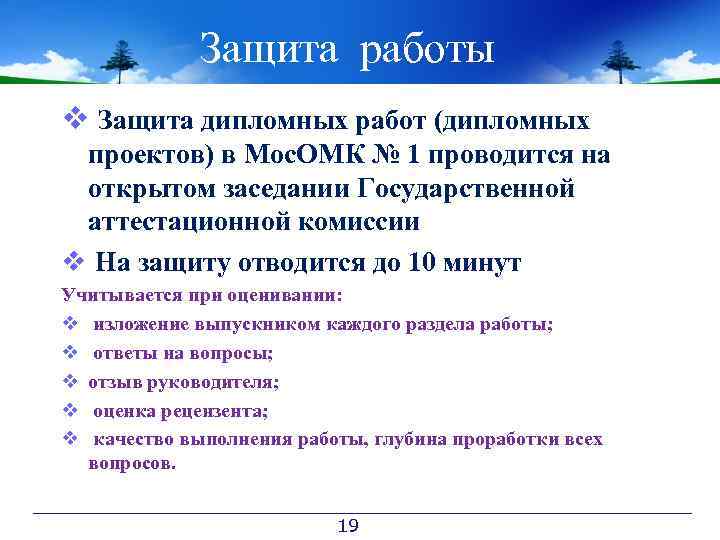 Защита работы

❖ Защита дипломных работ (дипломных проектов) в МосОМК № 1 проводится на открытом заседании Государственной аттестационной комиссии

❖ На защиту отводится до 10 минут

Учитывается при оценивании:

❖ изложение выпускником каждого раздела работы;

❖ ответы на вопросы;

❖ отзыв руководителя;

❖ оценка рецензента;

❖ качество выполнения работы, глубина проработки всех вопросов.

19